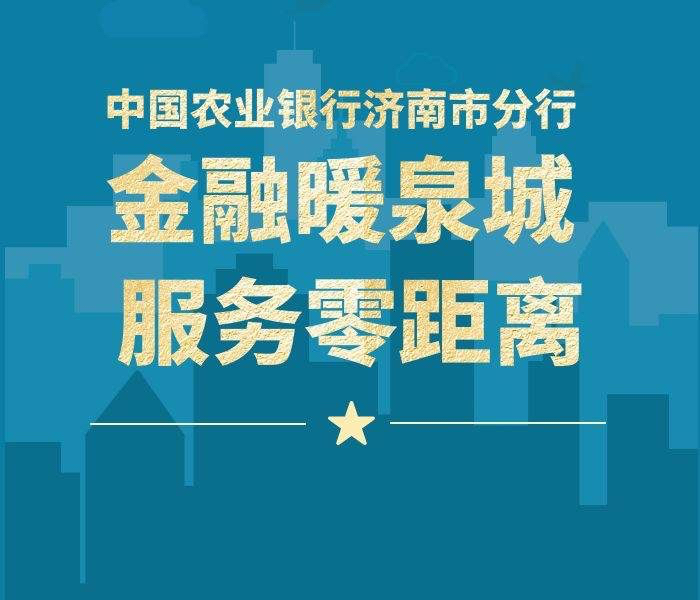 中国农业银行济南市分行

金融暖泉城

服务零距离